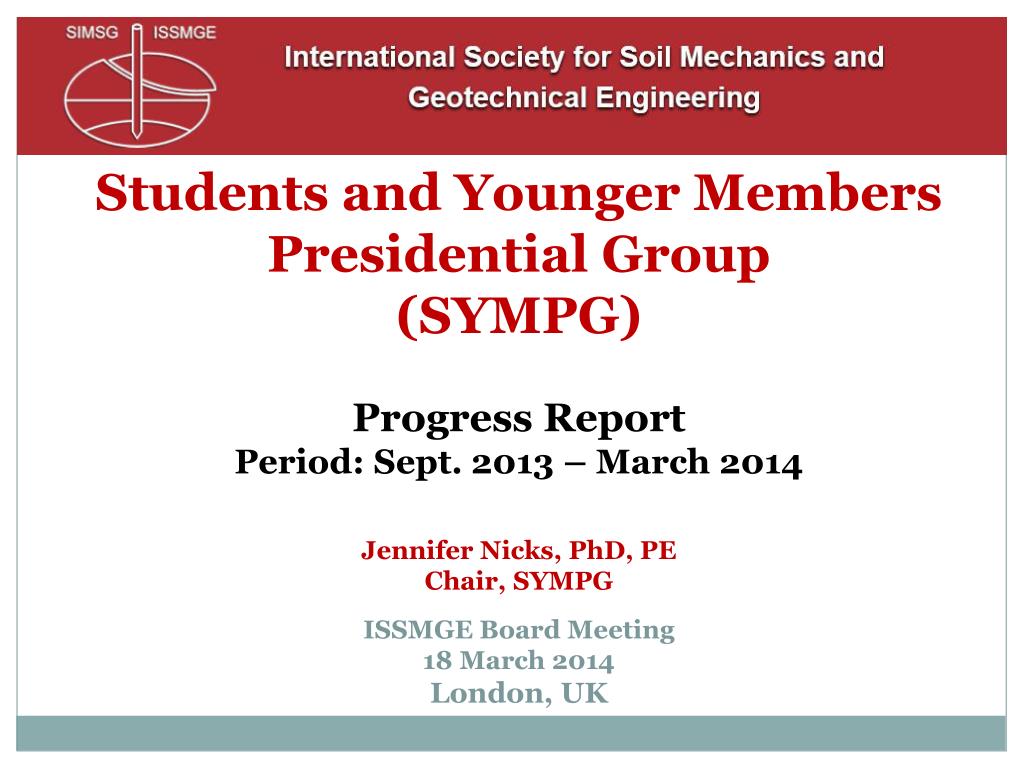 SIMSG ISSMGE

International Society for Soil Mechanics and Geotechnical Engineering

Students and Younger Members Presidential Group (SYMPG)

Progress Report
Period: Sept. 2013 – March 2014

Jennifer Nicks, PhD, PE
Chair, SYMPG

ISSMGE Board Meeting
18 March 2014
London, UK